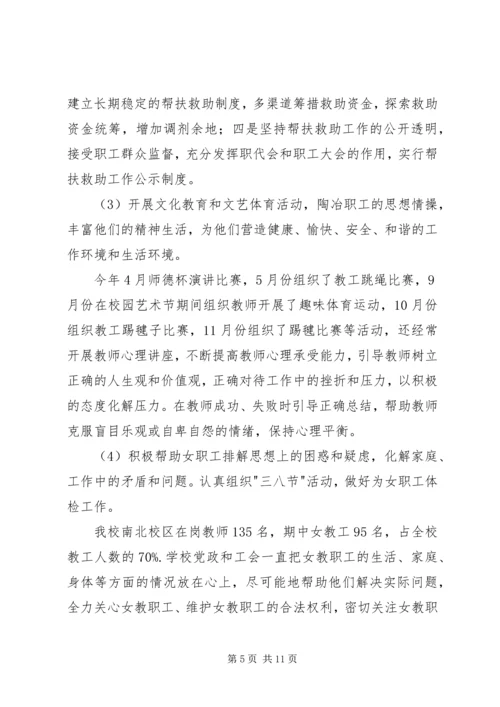 建立长期稳定的帮扶救助制度，多渠道筹措救助资金，探索救助资金统筹，增加调剂余地；四是坚持帮扶救助工作的公开透明，接受职工群众监督，充分发挥职代会和职工大会的作用，实行帮扶救助工作公示制度。

（3）开展文化教育和文艺体育活动，陶冶职工的思想情操，丰富他们的精神生活，为他们营造健康、愉快、安全、和谐的工作环境和生活环境。

今年4月师德杯演讲比赛，5月份组织了教工跳绳比赛，9月份在校园艺术节期间组织教师开展了趣味体育运动，10月份组织教工踢毽子比赛，11月份组织了踢毽比赛等活动，还经常开展教师心理讲座，不断提高教师心理承受能力，引导教师树立正确的人生观和价值观，正确对待工作中的挫折和压力，以积极的态度化解压力。在教师成功、失败时引导正确总结，帮助教师克服盲目乐观或自卑自怨的情绪，保持心理平衡。

（4）积极帮助女职工排解思想上的困惑和疑虑，化解家庭、工作中的矛盾和问题。认真组织"三八节"活动，做好为女职工体检工作。

我校南北校区在岗教师135名，期中女教工95名，占全校教工人数的70%.学校党政和工会一直把女教职工的生活、家庭、身体等方面的情况放在心上，尽可能地帮助他们解决实际问题，全力关心女教职工、维护女教职工的合法权利，密切关注女教职

第5页 共11页